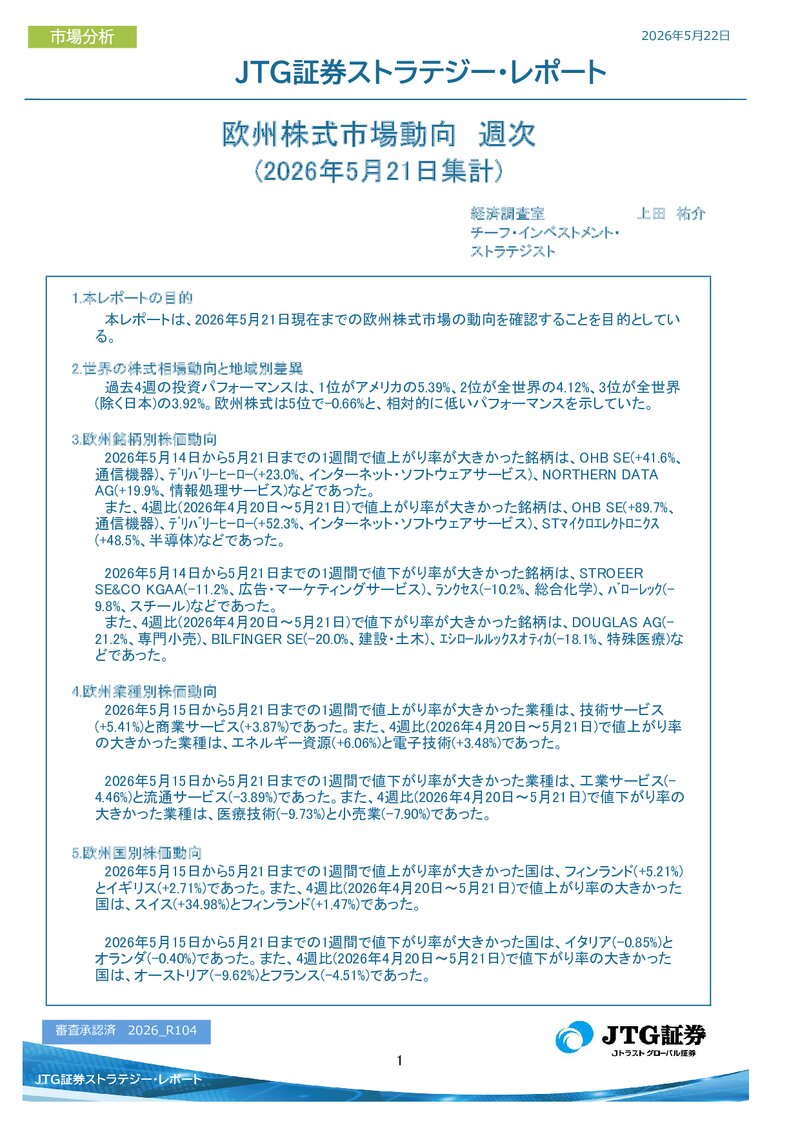 市場分析

2026年5月22日

JTG証券ストラテジー・レポート

欧州株式市場動向　週次
（2026年5月21日集計）

経済調査室　　　上田　祐介
チーフ・インベストメント・ストラテジスト

1.本レポートの目的
本レポートは、2026年5月21日現在までの欧州株式市場の動向を確認することを目的としている。

2.世界の株式相場動向と地域別差異
過去4週の投資パフォーマンスは、1位がアメリカの5.39%、2位が全世界の4.12%、3位が全世界(除く日本)の3.92%。欧州株式は5位で-0.66%と、相対的に低いパフォーマンスを示していた。

3.欧州銘柄別株価動向
2026年5月14日から5月21日までの1週間で値上がり率が大きかった銘柄は、OHB SE(+41.6%、通信機器)、ﾃﾞﾘﾊﾞﾘｰﾋｰﾛｰ(+23.0%、インターネット・ソフトウェアサービス)、NORTHERN DATA AG(+19.9%、情報処理サービス)などであった。
また、4週比(2026年4月20日～5月21日)で値上がり率が大きかった銘柄は、OHB SE(+89.7%、通信機器)、ﾃﾞﾘﾊﾞﾘｰﾋｰﾛｰ(+52.3%、インターネット・ソフトウェアサービス)、STﾏｲｸﾛｴﾚｸﾄﾛﾆｸｽ(+48.5%、半導体)などであった。

2026年5月14日から5月21日までの1週間で値下がり率が大きかった銘柄は、STROEER SE&CO KGAA(-11.2%、広告・マーケティングサービス)、ﾗﾝｸｾｽ(-10.2%、総合化学)、ﾊﾞﾛｰﾚｯｸ(-9.8%、スチール)などであった。
また、4週比(2026年4月20日～5月21日)で値下がり率が大きかった銘柄は、DOUGLAS AG(-21.2%、専門小売)、BILFINGER SE(-20.0%、建設・土木)、ｴｼﾛｰﾙﾙｯｸｽｵﾃｨｶ(-18.1%、特殊医療)などであった。

4.欧州業種別株価動向
2026年5月15日から5月21日までの1週間で値上がり率が大きかった業種は、技術サービス(+5.41%)と商業サービス(+3.87%)であった。また、4週比(2026年4月20日～5月21日)で値上がり率の大きかった業種は、エネルギー資源(+6.06%)と電子技術(+3.48%)であった。

2026年5月15日から5月21日までの1週間で値下がり率が大きかった業種は、工業サービス(-4.46%)と流通サービス(-3.89%)であった。また、4週比(2026年4月20日～5月21日)で値下がり率の大きかった業種は、医療技術(-9.73%)と小売業(-7.90%)であった。

5.欧州国別株価動向
2026年5月15日から5月21日までの1週間で値上がり率が大きかった国は、フィンランド(+5.21%)とイギリス(+2.71%)であった。また、4週比(2026年4月20日～5月21日)で値上がり率の大きかった国は、スイス(+34.98%)とフィンランド(+1.47%)であった。

2026年5月15日から5月21日までの1週間で値下がり率が大きかった国は、イタリア(-0.85%)とオランダ(-0.40%)であった。また、4週比(2026年4月20日～5月21日)で値下がり率の大きかった国は、オーストリア(-9.62%)とフランス(-4.51%)であった。

審査承認済　2026_R104

JTG証券
Jトラスト グローバル証券

1

JTG証券ストラテジー・レポート